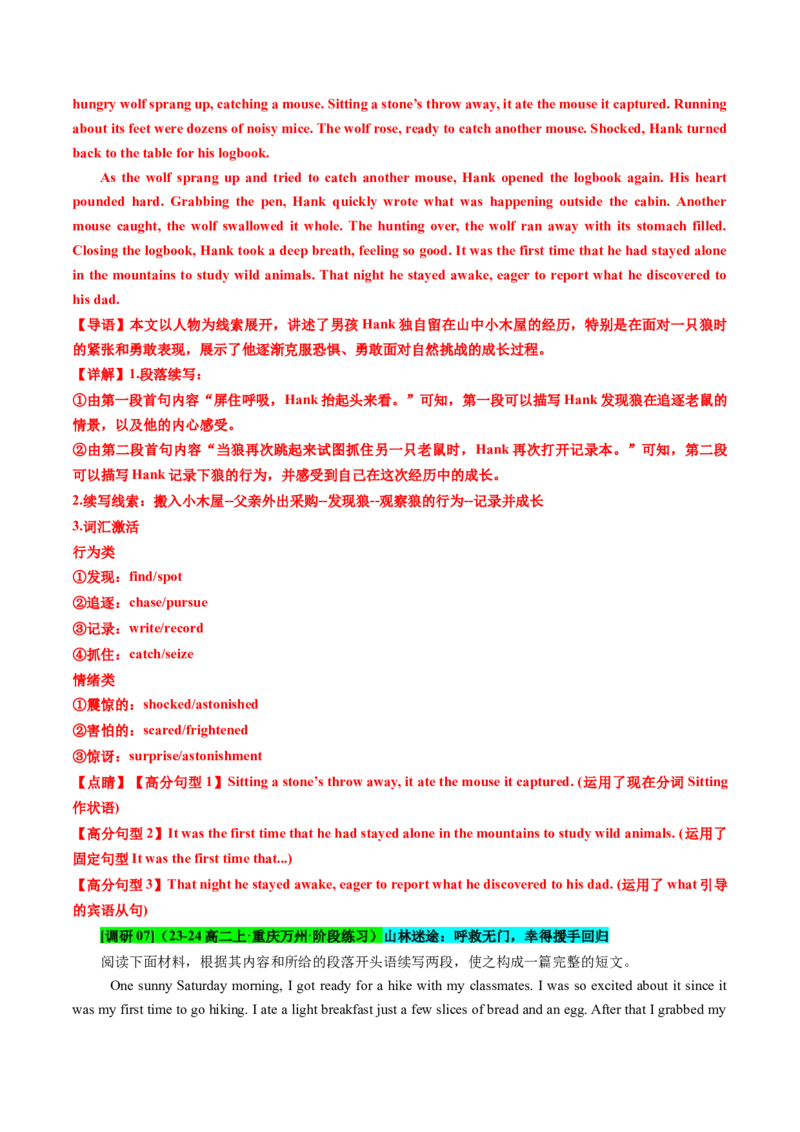 hungry wolf sprang up, catching a mouse. Sitting a stone's throw away, it ate the mouse it captured. Running about its feet were dozens of noisy mice. The wolf rose, ready to catch another mouse. Shocked, Hank turned back to the table for his logbook.

As the wolf sprang up and tried to catch another mouse, Hank opened the logbook again. His heart pounded hard. Grabbing the pen, Hank quickly wrote what was happening outside the cabin. Another mouse caught, the wolf swallowed it whole. The hunting over, the wolf ran away with its stomach filled. Closing the logbook, Hank took a deep breath, feeling so good. It was the first time that he had stayed alone in the mountains to study wild animals. That night he stayed awake, eager to report what he discovered to his dad.

【导语】本文以人物为线索展开，讲述了男孩 Hank 独自留在山中小木屋的经历，特别是在面对一只狼时的紧张和勇敢表现，展示了他逐渐克服恐惧、勇敢面对自然挑战的成长过程。

【详解】1.段落续写：

①由第一段首句内容“屏住呼吸，Hank 抬起头来看。”可知，第一段可以描写 Hank 发现狼在追逐老鼠的情景，以及他的内心感受。

②由第二段首句内容“当狼再次跳起来试图抓住另一只老鼠时，Hank 再次打开记录本。”可知，第二段可以描写 Hank 记录下狼的行为，并感受到自己在这次经历中的成长。

2.续写线索：搬入小木屋--父亲外出采购--发现狼--观察狼的行为--记录并成长

3.词汇激活

行为类

①发现：find/spot

②追逐：chase/pursue

③记录：write/record

④抓住：catch/seize

情绪类

①震惊的：shocked/astonished

②害怕的：scared/frightened

③惊讶：surprise/astonishment

【点睛】【高分句型 1】Sitting a stone's throw away, it ate the mouse it captured. (运用了现在分词 Sitting 作状语)

【高分句型 2】It was the first time that he had stayed alone in the mountains to study wild animals. (运用了固定句型 It was the first time that...)

【高分句型 3】That night he stayed awake, eager to report what he discovered to his dad. (运用了 what 引导的宾语从句)

[调研 07]（23-24 高二上·重庆万州·阶段练习）山林迷途：呼救无门，幸得援手回归

阅读下面材料，根据其内容和所给的段落开头语续写两段，使之构成一篇完整的短文。

One sunny Saturday morning, I got ready for a hike with my classmates. I was so excited about it since it was my first time to go hiking. I ate a light breakfast just a few slices of bread and an egg. After that I grabbed my